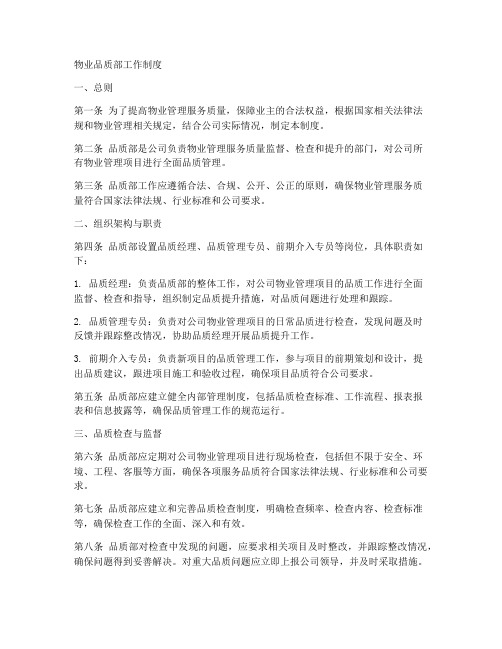 物业品质部工作制度

一、总则

第一条 为了提高物业管理服务质量，保障业主的合法权益，根据国家相关法律法规和物业管理相关规定，结合公司实际情况，制定本制度。

第二条 品质部是公司负责物业管理服务质量监督、检查和提升的部门，对公司所有物业管理项目进行全面品质管理。

第三条 品质部工作应遵循合法、合规、公开、公正的原则，确保物业管理服务质量符合国家法律法规、行业标准和公司要求。

二、组织架构与职责

第四条 品质部设置品质经理、品质管理专员、前期介入专员等岗位，具体职责如下：

1. 品质经理：负责品质部的整体工作，对公司物业管理项目的品质工作进行全面监督、检查和指导，组织制定品质提升措施，对品质问题进行处理和跟踪。

2. 品质管理专员：负责对公司物业管理项目的日常品质进行检查，发现问题及时反馈并跟踪整改情况，协助品质经理开展品质提升工作。

3. 前期介入专员：负责新项目的品质管理工作，参与项目的前期策划和设计，提出品质建议，跟进项目施工和验收过程，确保项目品质符合公司要求。

第五条 品质部应建立健全内部管理制度，包括品质检查标准、工作流程、报表报表和信息披露等，确保品质管理工作的规范运行。

三、品质检查与监督

第六条 品质部应定期对公司物业管理项目进行现场检查，包括但不限于安全、环境、工程、客服等方面，确保各项服务品质符合国家法律法规、行业标准和公司要求。

第七条 品质部应建立和完善品质检查制度，明确检查频率、检查内容、检查标准等，确保检查工作的全面、深入和有效。

第八条 品质部对检查中发现的问题，应要求相关项目及时整改，并跟踪整改情况，确保问题得到妥善解决。对重大品质问题应立即上报公司领导，并及时采取措施。